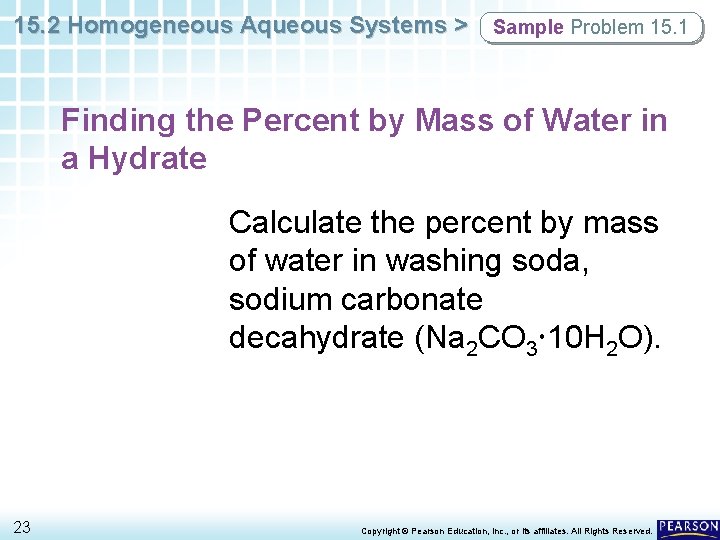 15.2 Homogeneous Aqueous Systems > Sample Problem 15.1

Finding the Percent by Mass of Water in a Hydrate

Calculate the percent by mass of water in washing soda, sodium carbonate decahydrate ($Na_2CO_3 \cdot 10H_2O$).

23

Copyright © Pearson Education, Inc., or its affiliates. All Rights Reserved. PEARSON